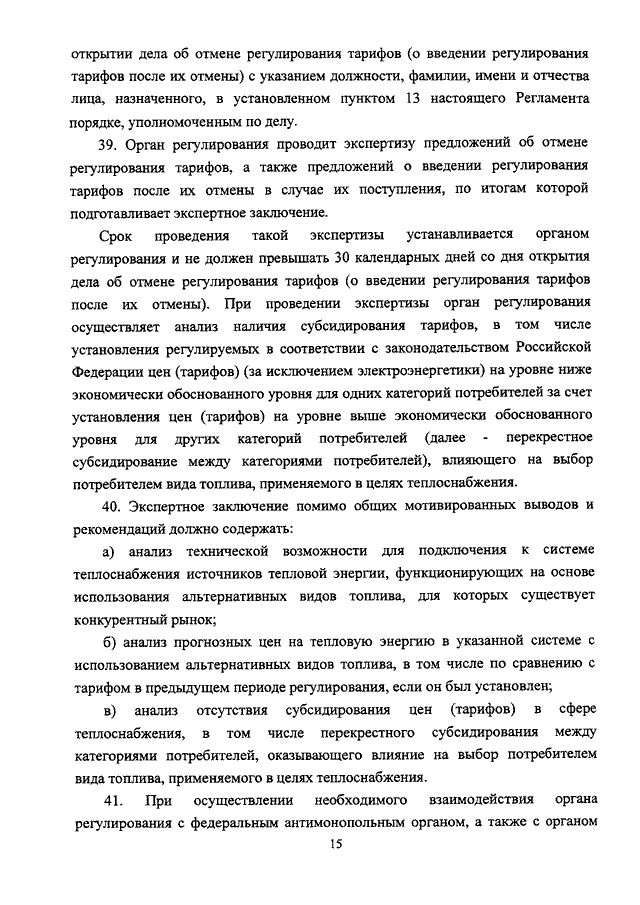 открытии дела об отмене регулирования тарифов (о введении регулирования тарифов после их отмены) с указанием должности, фамилии, имени и отчества лица, назначенного, в установленном пунктом 13 настоящего Регламента порядке, уполномоченным по делу.

39. Орган регулирования проводит экспертизу предложений об отмене регулирования тарифов, а также предложений о введении регулирования тарифов после их отмены в случае их поступления, по итогам которой подготавливает экспертное заключение.

Срок проведения такой экспертизы устанавливается органом регулирования и не должен превышать 30 календарных дней со дня открытия дела об отмене регулирования тарифов (о введении регулирования тарифов после их отмены). При проведении экспертизы орган регулирования осуществляет анализ наличия субсидирования тарифов, в том числе установления регулируемых в соответствии с законодательством Российской Федерации цен (тарифов) (за исключением электроэнергетики) на уровне ниже экономически обоснованного уровня для одних категорий потребителей за счет установления цен (тарифов) на уровне выше экономически обоснованного уровня для других категорий потребителей (далее - перекрестное субсидирование между категориями потребителей), влияющего на выбор потребителем вида топлива, применяемого в целях теплоснабжения.

40. Экспертное заключение помимо общих мотивированных выводов и рекомендаций должно содержать:

а) анализ технической возможности для подключения к системе теплоснабжения источников тепловой энергии, функционирующих на основе использования альтернативных видов топлива, для которых существует конкурентный рынок;

б) анализ прогнозных цен на тепловую энергию в указанной системе с использованием альтернативных видов топлива, в том числе по сравнению с тарифом в предыдущем периоде регулирования, если он был установлен;

в) анализ отсутствия субсидирования цен (тарифов) в сфере теплоснабжения, в том числе перекрестного субсидирования между категориями потребителей, оказывающего влияние на выбор потребителем вида топлива, применяемого в целях теплоснабжения.

41. При осуществлении необходимого взаимодействия органа регулирования с федеральным антимонопольным органом, а также с органом

15